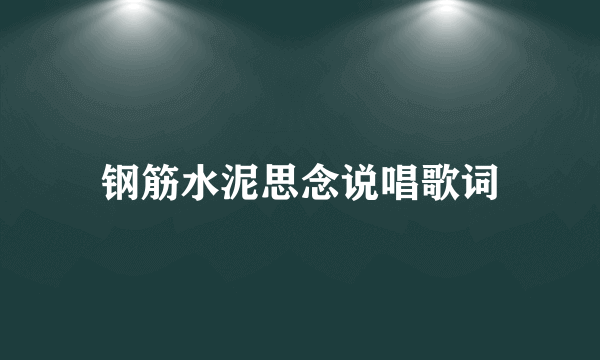 钢筋水泥思念说唱歌词